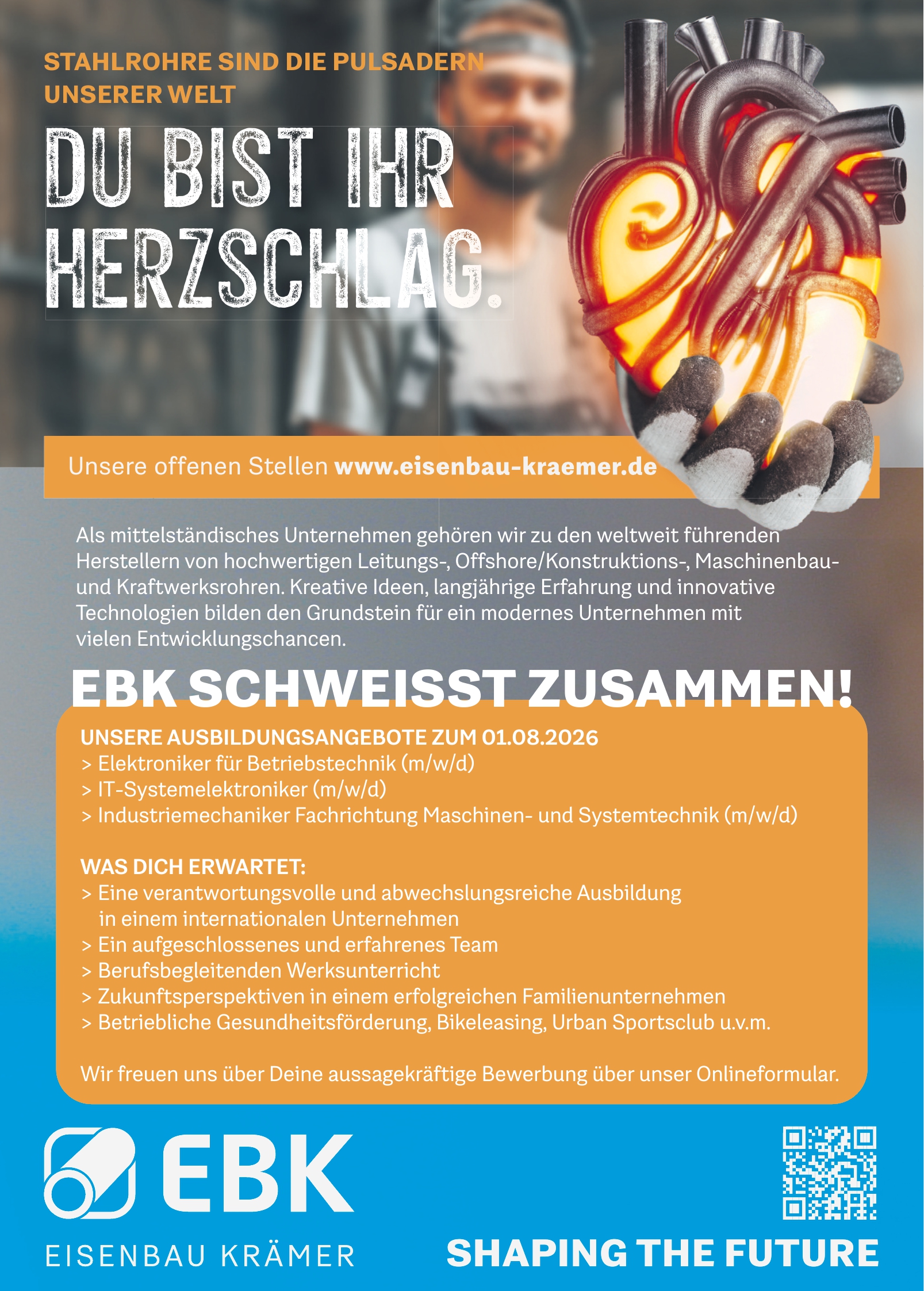 STAHLROHRE SIND DIE PULSADERN UNSERER WELT

DU BIST IHR HERZSCHLAG.

Unsere offenen Stellen www.eisenbau-kraemer.de

Als mittelständisches Unternehmen gehören wir zu den weltweit führenden Herstellern von hochwertigen Leitungs-, Offshore/Konstruktions-, Maschinenbau- und Kraftwerksrohren. Kreative Ideen, langjährige Erfahrung und innovative Technologien bilden den Grundstein für ein modernes Unternehmen mit vielen Entwicklungschancen.

EBK SCHWEISST ZUSAMMEN!

UNSERE AUSBILDUNGSANGEBOTE ZUM 01.08.2026
> Elektroniker für Betriebstechnik (m/w/d)
> IT-Systemelektroniker (m/w/d)
> Industriemechaniker Fachrichtung Maschinen- und Systemtechnik (m/w/d)

WAS DICH ERWARTET:
> Eine verantwortungsvolle und abwechslungsreiche Ausbildung in einem internationalen Unternehmen
> Ein aufgeschlossenes und erfahrenes Team
> Berufsbegleitenden Werksunterricht
> Zukunftsperspektiven in einem erfolgreichen Familienunternehmen
> Betriebliche Gesundheitsförderung, Bikeleasing, Urban Sportsclub u.v.m.

Wir freuen uns über Deine aussagekräftige Bewerbung über unser Onlineformular.

EBK
EISENBAU KRÄMER

SHAPING THE FUTURE